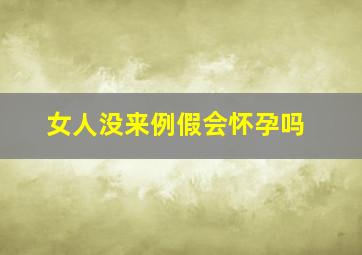 女人没来例假会怀孕吗